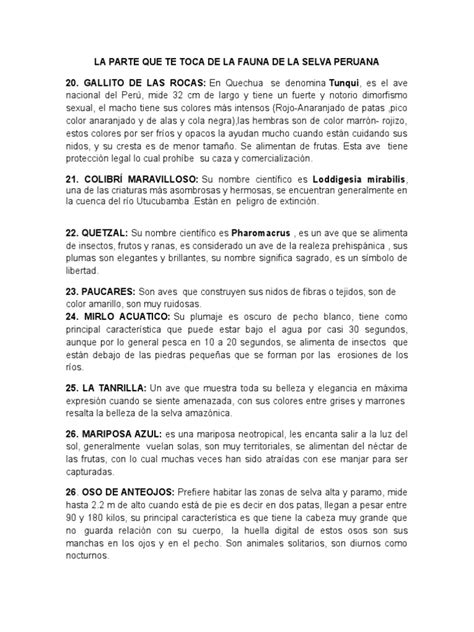 LA PARTE QUE TE TOCA DE LA FAUNA DE LA SELVA PERUANA

20. GALLITO DE LAS ROCAS: En Quechua se denomina Tunqui, es el ave nacional del Perú, mide 32 cm de largo y tiene un fuerte y notorio dimorfismo sexual, el macho tiene sus colores más intensos (Rojo-Anaranjado de patas ,pico color anaranjado y de alas y cola negra),las hembras son de color marrón- rojizo, estos colores por ser fríos y opacos la ayudan mucho cuando están cuidando sus nidos, y su cresta es de menor tamaño. Se alimentan de frutas. Esta ave tiene protección legal lo cual prohíbe su caza y comercialización.

21. COLIBRÍ MARAVILLOSO: Su nombre científico es Loddigesia mirabilis, una de las criaturas más asombrosas y hermosas, se encuentran generalmente en la cuenca del río Utucubamba .Están en peligro de extinción.

22. QUETZAL: Su nombre científico es Pharomacrus , es un ave que se alimenta de insectos, frutos y ranas, es considerado un ave de la realeza prehispánica , sus plumas son elegantes y brillantes, su nombre significa sagrado, es un símbolo de libertad.

23. PAUCARES: Son aves que construyen sus nidos de fibras o tejidos, son de color amarillo, son muy ruidosas.
24. MIRLO ACUATICO: Su plumaje es oscuro de pecho blanco, tiene como principal característica que puede estar bajo el agua por casi 30 segundos, aunque por lo general pesca en 10 a 20 segundos, se alimenta de insectos que están debajo de las piedras pequeñas que se forman por las erosiones de los ríos.

25. LA TANRILLA: Un ave que muestra toda su belleza y elegancia en máxima expresión cuando se siente amenazada, con sus colores entre grises y marrones resalta la belleza de la selva amazónica.

26. MARIPOSA AZUL: es una mariposa neotropical, les encanta salir a la luz del sol, generalmente vuelan solas, son muy territoriales, se alimentan del néctar de las frutas, con lo cual muchas veces han sido atraídas con ese manjar para ser capturadas.

26. OSO DE ANTEOJOS: Prefiere habitar las zonas de selva alta y paramo, mide hasta 2.2 m de alto cuando está de pie es decir en dos patas, llegan a pesar entre 90 y 180 kilos, su principal característica es que tiene la cabeza muy grande que no guarda relación con su cuerpo, la huella digital de estos osos son sus manchas en los ojos y en el pecho. Son animales solitarios, son diurnos como nocturnos.